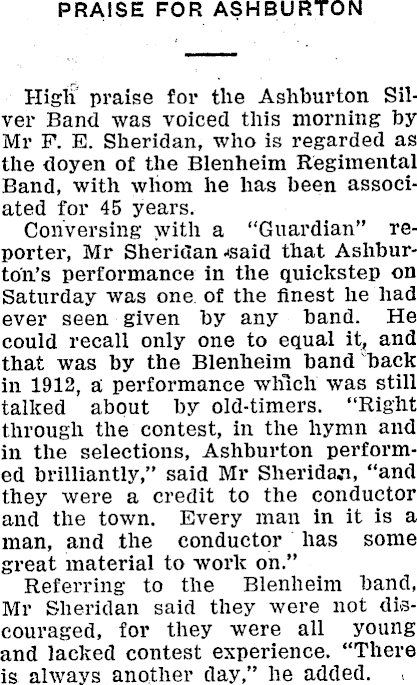 PRAISE FOR ASHBURTON

High praise for the Ashburton Silver Band was voiced this morning by Mr F. E. Sheridan, who is regarded as the doyen of the Blenheim Regimental Band, with whom he has been associated for 45 years.

Conversing with a "Guardian" reporter, Mr Sheridan said that Ashburton's performance in the quickstep on Saturday was one of the finest he had ever seen given by any band. He could recall only one to equal it, and that was by the Blenheim band back in 1912, a performance which was still talked about by old-timers. "Right through the contest, in the hymn and in the selections, Ashburton performed brilliantly," said Mr Sheridan, "and they were a credit to the conductor and the town. Every man in it is a man, and the conductor has some great material to work on."

Referring to the Blenheim band, Mr Sheridan said they were not discouraged, for they were all young and lacked contest experience. "There is always another day," he added.